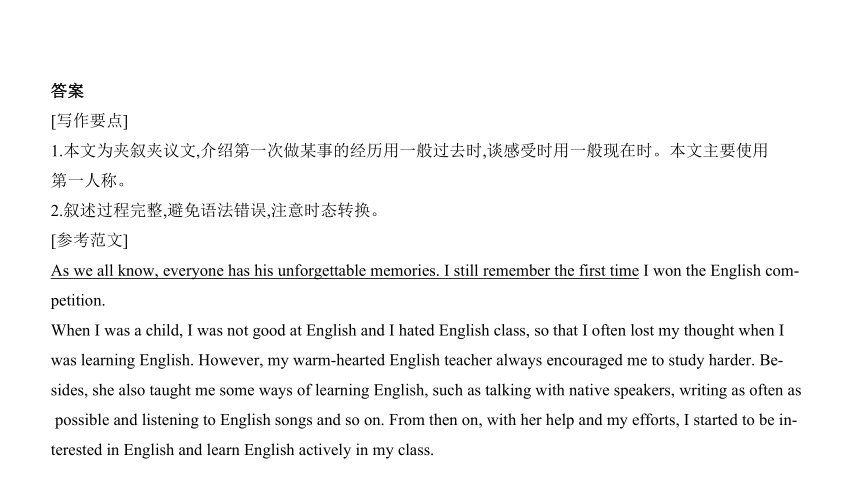 答案
[写作要点]
1.本文为夹叙夹议文,介绍第一次做某事的经历用一般过去时,谈感受时用一般现在时。本文主要使用第一人称。
2.叙述过程完整,避免语法错误,注意时态转换。
[参考范文]
As we all know, everyone has his unforgettable memories. I still remember the first time I won the English competition.
When I was a child, I was not good at English and I hated English class, so that I often lost my thought when I was learning English. However, my warm-hearted English teacher always encouraged me to study harder. Besides, she also taught me some ways of learning English, such as talking with native speakers, writing as often as possible and listening to English songs and so on. From then on, with her help and my efforts, I started to be interested in English and learn English actively in my class.